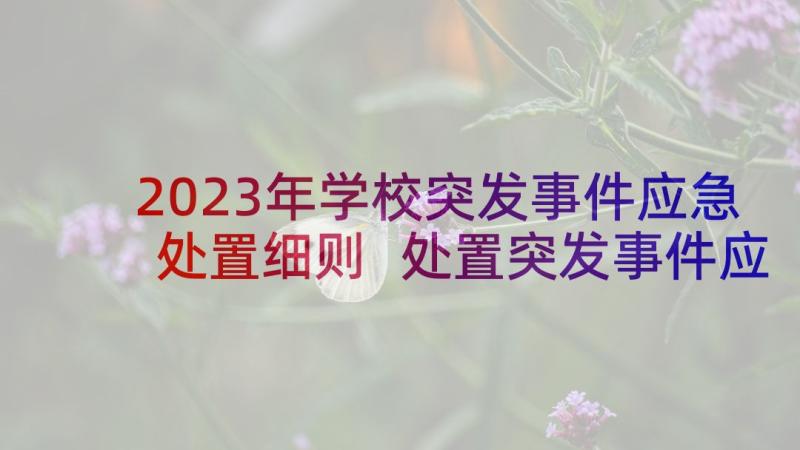 2023年学校突发事件应急处置细则 处置突发事件应